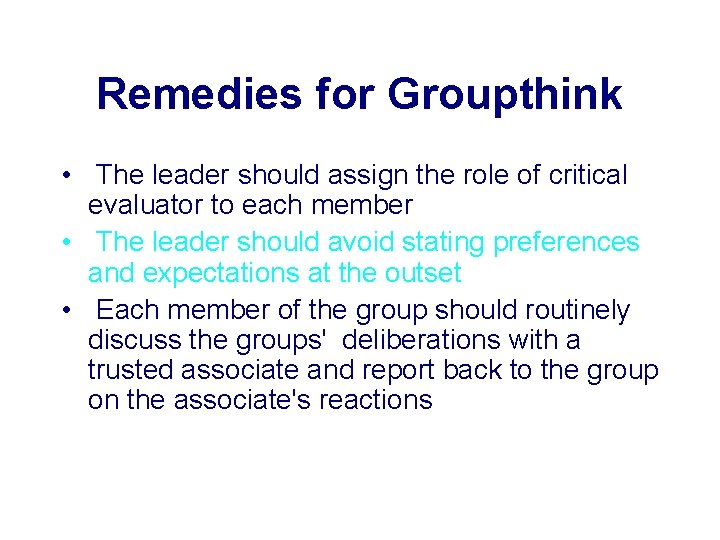 Remedies for Groupthink

• The leader should assign the role of critical evaluator to each member

• The leader should avoid stating preferences and expectations at the outset

• Each member of the group should routinely discuss the groups' deliberations with a trusted associate and report back to the group on the associate's reactions